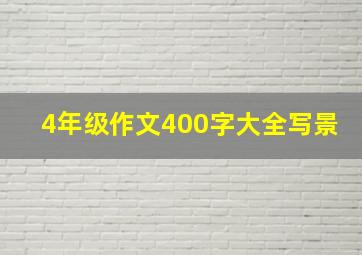 4年级作文400字大全写景